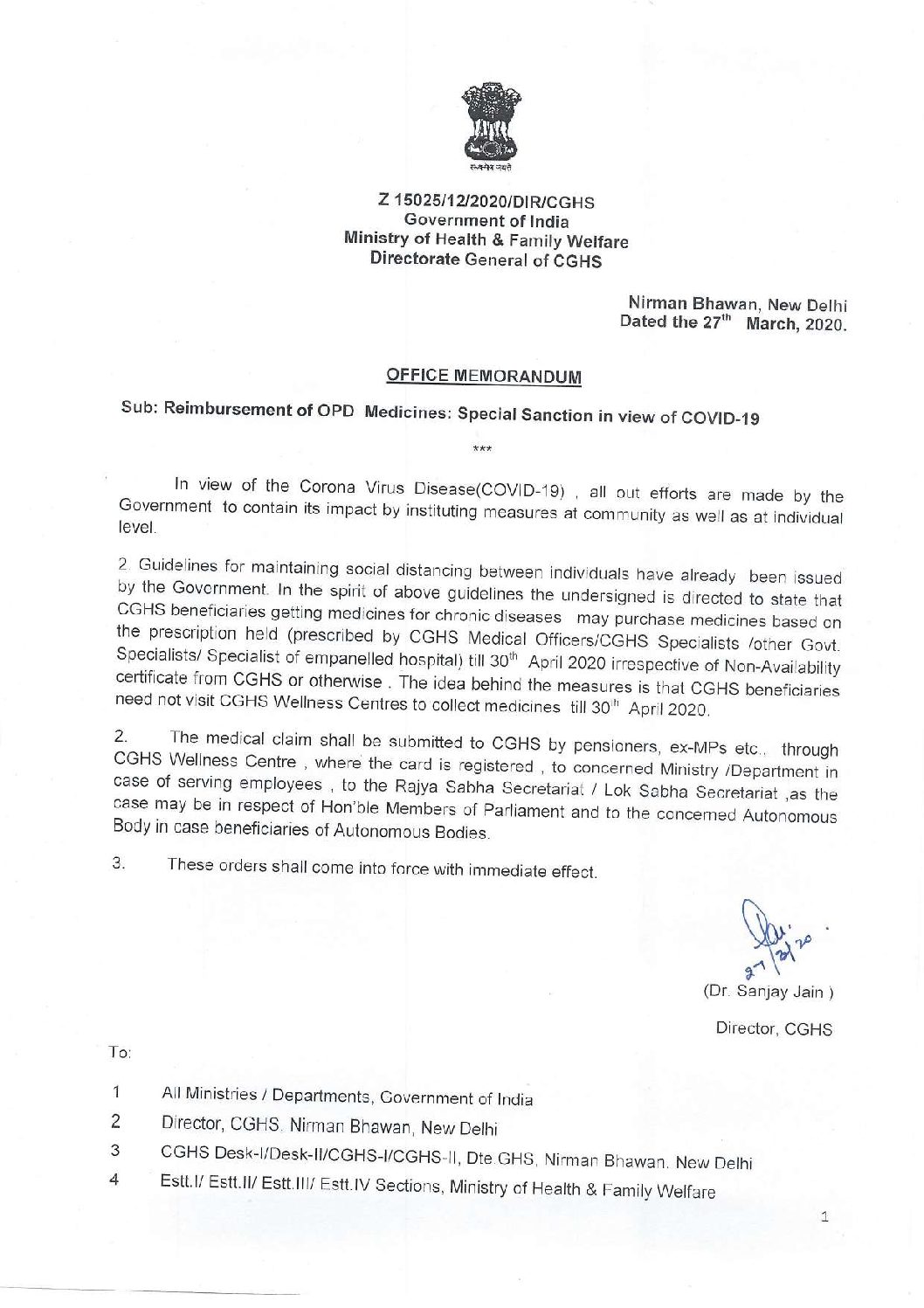 सत्यमेव जयते

Z 15025/12/2020/DIR/CGHS
Government of India
Ministry of Health & Family Welfare
Directorate General of CGHS

Nirman Bhawan, New Delhi
Dated the 27$^{th}$ March, 2020.

OFFICE MEMORANDUM

Sub: Reimbursement of OPD Medicines: Special Sanction in view of COVID-19

***

In view of the Corona Virus Disease(COVID-19) , all out efforts are made by the Government to contain its impact by instituting measures at community as well as at individual level.

2. Guidelines for maintaining social distancing between individuals have already been issued by the Government. In the spirit of above guidelines the undersigned is directed to state that CGHS beneficiaries getting medicines for chronic diseases may purchase medicines based on the prescription held (prescribed by CGHS Medical Officers/CGHS Specialists /other Govt. Specialists/ Specialist of empanelled hospital) till 30$^{th}$ April 2020 irrespective of Non-Availability certificate from CGHS or otherwise . The idea behind the measures is that CGHS beneficiaries need not visit CGHS Wellness Centres to collect medicines till 30$^{th}$ April 2020.

2. The medical claim shall be submitted to CGHS by pensioners, ex-MPs etc., through CGHS Wellness Centre , where the card is registered , to concerned Ministry /Department in case of serving employees , to the Rajya Sabha Secretariat / Lok Sabha Secretariat ,as the case may be in respect of Hon'ble Members of Parliament and to the concerned Autonomous Body in case beneficiaries of Autonomous Bodies.

3. These orders shall come into force with immediate effect.

27/3/20

(Dr. Sanjay Jain )

Director, CGHS

To:

1 All Ministries / Departments, Government of India
2 Director, CGHS. Nirman Bhawan, New Delhi
3 CGHS Desk-I/Desk-II/CGHS-I/CGHS-II, Dte GHS, Nirman Bhawan. New Delhi
4 Estt.I/ Estt.II/ Estt.III/ Estt.IV Sections, Ministry of Health & Family Welfare

1